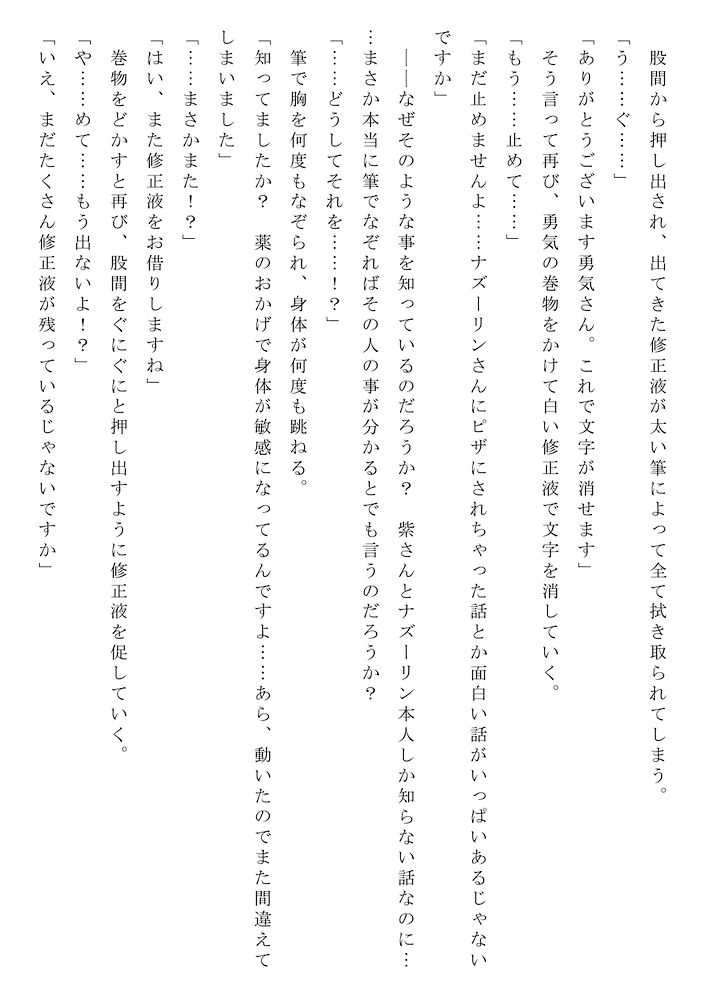 股間から押し出され、出てきた修正液が太い筆によって全て拭き取られてしまう。
「う……ぐ……」
「ありがとうございます勇気さん。これで文字が消せます」
そう言って再び、勇気の巻物をかけて白い修正液で文字を消していく。
「もう……止めて……」
「まだ止めませんよ……ナズーリンさんにピザにされちゃった話とか面白い話がいっぱいあるじゃないですか」
――なぜそのような事を知っているのだろうか？　紫さんとナズーリン本人しか知らない話なのに……まさか本当に筆でなぞればその人の事が分かるとでも言うのだろうか？
「……どうしてそれを……！？」
筆で胸を何度もなぞられ、身体が何度も跳ねる。
「知ってましたか？　薬のおかげで身体が敏感になってるんですよ……あら、動いたのでまた間違えてしまいました」
「……まさかまた！？」
「はい、また修正液をお借りしますね」
巻物をどかすと再び、股間をぐにぐにと押し出すように修正液を促していく。
「や……めて……もう出ないよ！？」
「いえ、まだたくさん修正液が残っているじゃないですか」